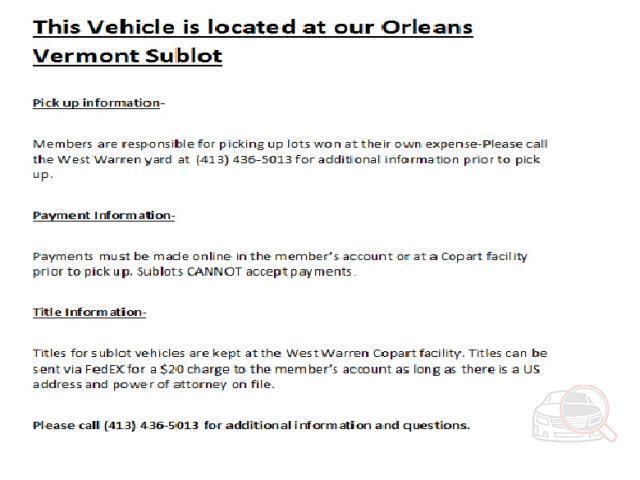 This Vehicle is located at our Orleans Vermont Sublot

Pick up information-

Members are responsible for picking up lots won at their own expense-Please call the West Warren yard at (413) 436-5013 for additional information prior to pick up.

Payment Information-

Payments must be made online in the member's account or at a Copart facility prior to pick up. Sublots CANNOT accept payments.

Title Information-

Titles for sublot vehicles are kept at the West Warren Copart facility. Titles can be sent via FedEX for a $20 charge to the member's account as long as there is a US address and power of attorney on file.

Please call (413) 436-5013 for additional information and questions.